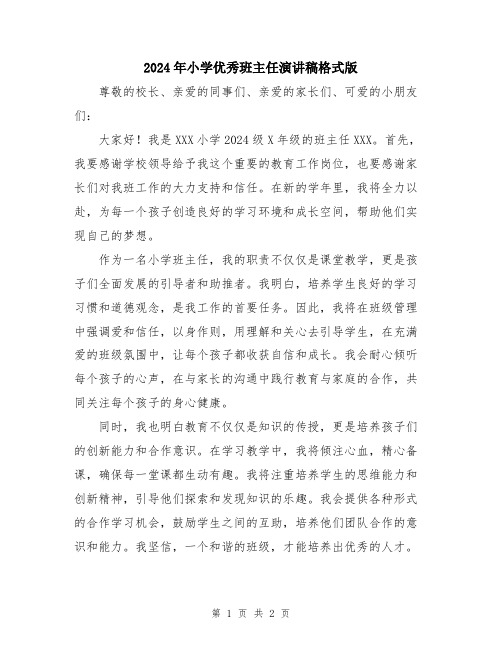 2024年小学优秀班主任演讲稿格式版

尊敬的校长、亲爱的同事们、亲爱的家长们、可爱的小朋友们：

大家好！我是XXX小学2024级X年级的班主任XXX。首先，我要感谢学校领导给予我这个重要的教育工作岗位，也要感谢家长们对我班工作的大力支持和信任。在新的学年里，我将全力以赴，为每一个孩子创造良好的学习环境和成长空间，帮助他们实现自己的梦想。

作为一名小学班主任，我的职责不仅仅是课堂教学，更是孩子们全面发展的引导者和助推者。我明白，培养学生良好的学习习惯和道德观念，是我工作的首要任务。因此，我将在班级管理中强调爱和信任，以身作则，用理解和关心去引导学生，在充满爱的班级氛围中，让每个孩子都收获自信和成长。我会耐心倾听每个孩子的心声，在与家长的沟通中践行教育与家庭的合作，共同关注每个孩子的身心健康。

同时，我也明白教育不仅仅是知识的传授，更是培养孩子们的创新能力和合作意识。在学习教学中，我将倾注心血，精心备课，确保每一堂课都生动有趣。我将注重培养学生的思维能力和创新精神，引导他们探索和发现知识的乐趣。我会提供各种形式的合作学习机会，鼓励学生之间的互助，培养他们团队合作的意识和能力。我坚信，一个和谐的班级，才能培养出优秀的人才。

第 1 页 共 2 页